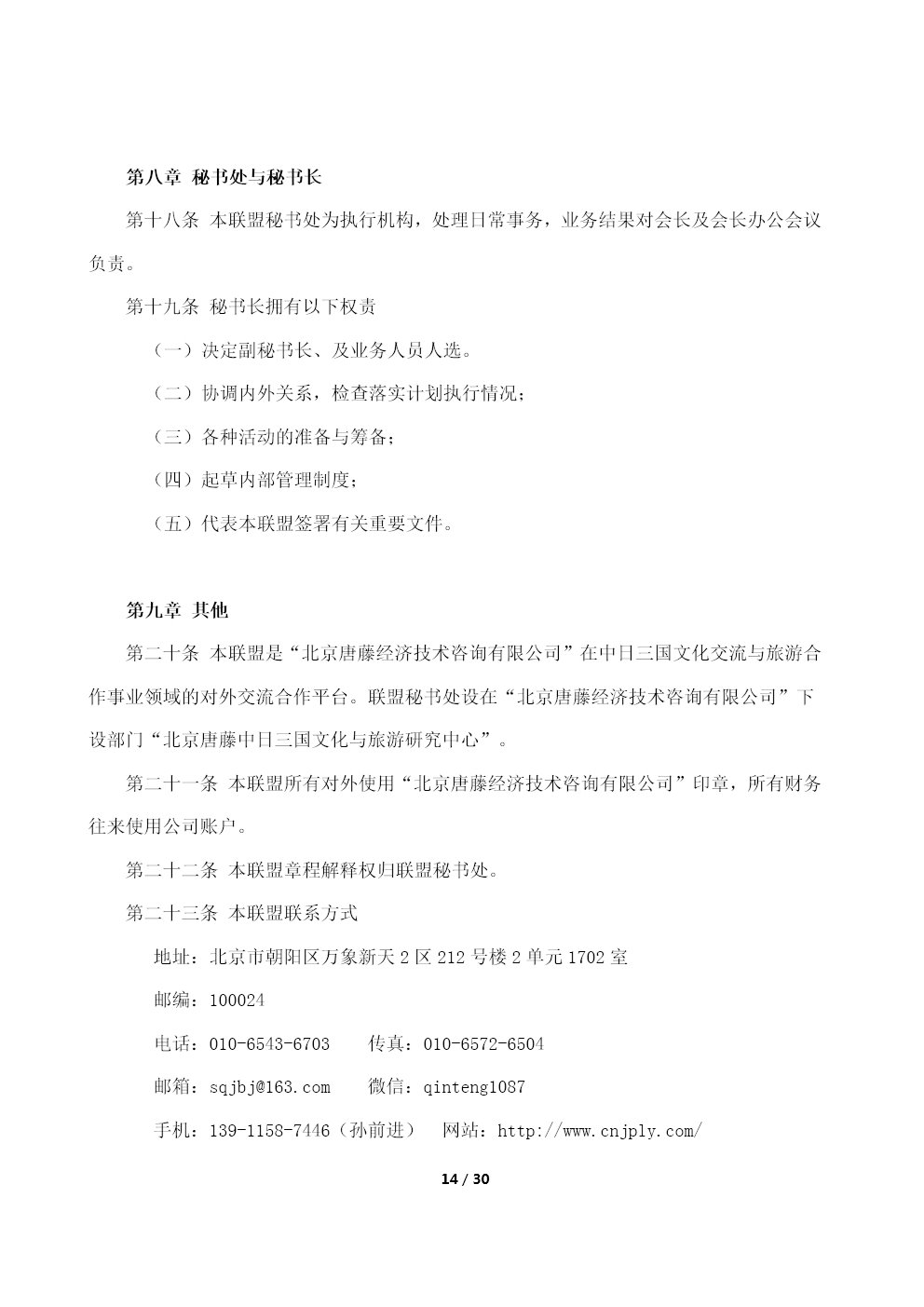 第八章 秘书处与秘书长

第十八条 本联盟秘书处为执行机构，处理日常事务，业务结果对会长及会长办公会议负责。

第十九条 秘书长拥有以下权责

（一）决定副秘书长、及业务人员人选。

（二）协调内外关系，检查落实计划执行情况；

（三）各种活动的准备与筹备；

（四）起草内部管理制度；

（五）代表本联盟签署有关重要文件。

第九章 其他

第二十条 本联盟是“北京唐藤经济技术咨询有限公司”在中日三国文化交流与旅游合作事业领域的对外交流合作平台。联盟秘书处设在“北京唐藤经济技术咨询有限公司”下设部门“北京唐藤中日三国文化与旅游研究中心”。

第二十一条 本联盟所有对外使用“北京唐藤经济技术咨询有限公司”印章，所有财务往来使用公司账户。

第二十二条 本联盟章程解释权归联盟秘书处。

第二十三条 本联盟联系方式

地址：北京市朝阳区万象新天 2 区 212 号楼 2 单元 1702 室

邮编：100024

电话：010-6543-6703　　传真：010-6572-6504

邮箱：sqjbj@163.com　　微信：qinteng1087

手机：139-1158-7446（孙前进）　网站：http://www.cnjply.com/

14 / 30